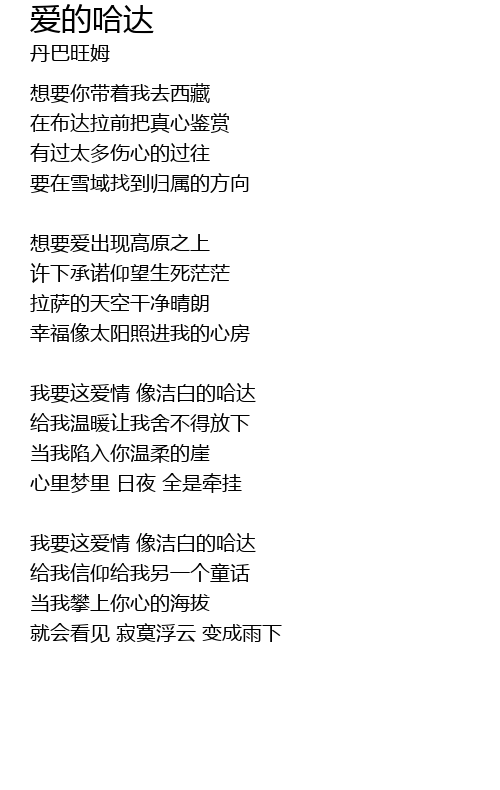 爱的哈达
丹巴旺姆

想要你带着我去西藏
在布达拉前把真心鉴赏
有过太多伤心的过往
要在雪域找到归属的方向

想要爱出现高原之上
许下承诺仰望生死茫茫
拉萨的天空干净晴朗
幸福像太阳照进我的心房

我要这爱情 像洁白的哈达
给我温暖让我舍不得放下
当我陷入你温柔的崖
心里梦里 日夜 全是牵挂

我要这爱情 像洁白的哈达
给我信仰给我另一个童话
当我攀上你心的海拔
就会看见 寂寞浮云 变成雨下